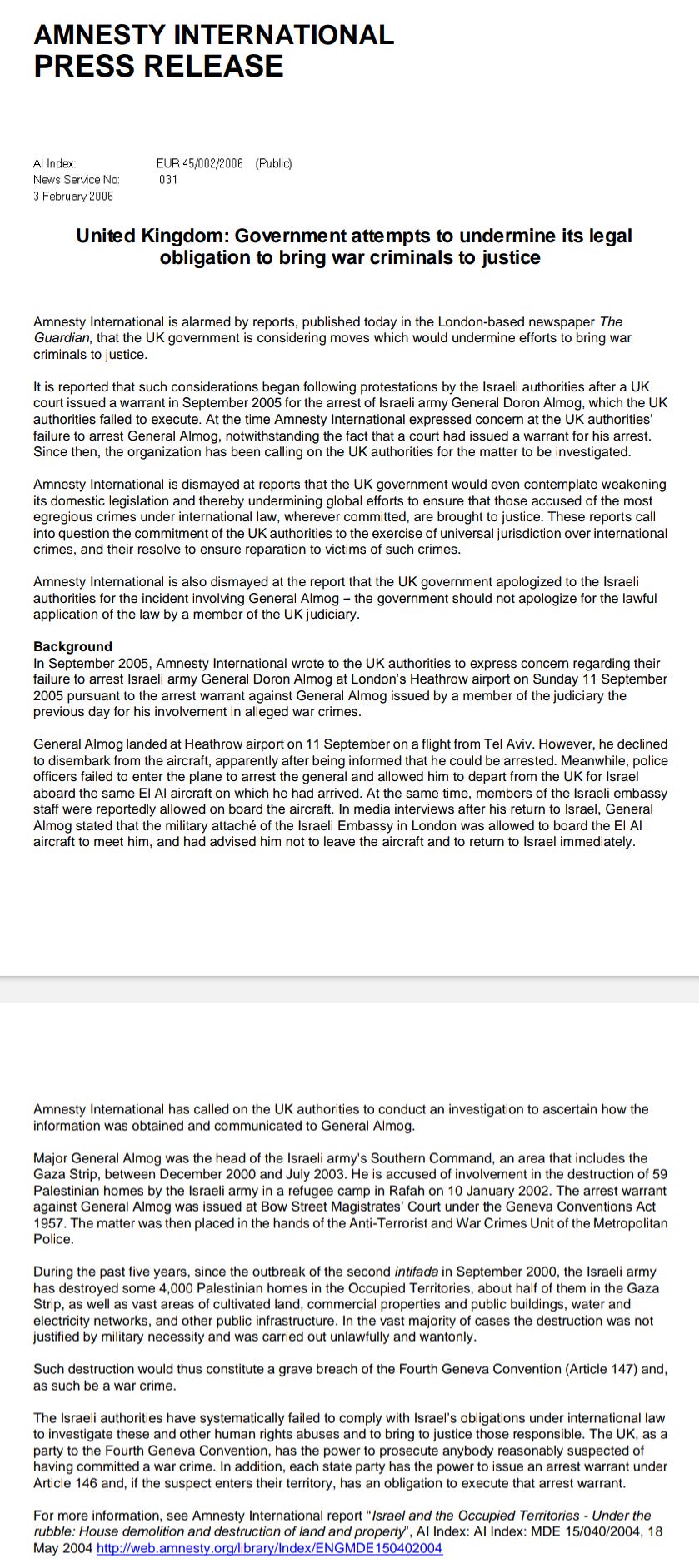 AMNESTY INTERNATIONAL
PRESS RELEASE

AI Index: EUR 45/002/2006 (Public)
News Service No: 031
3 February 2006

United Kingdom: Government attempts to undermine its legal obligation to bring war criminals to justice

Amnesty International is alarmed by reports, published today in the London-based newspaper The Guardian, that the UK government is considering moves which would undermine efforts to bring war criminals to justice.

It is reported that such considerations began following protestations by the Israeli authorities after a UK court issued a warrant in September 2005 for the arrest of Israeli army General Doron Almog, which the UK authorities failed to execute. At the time Amnesty International expressed concern at the UK authorities' failure to arrest General Almog, notwithstanding the fact that a court had issued a warrant for his arrest. Since then, the organization has been calling on the UK authorities for the matter to be investigated.

Amnesty International is dismayed at reports that the UK government would even contemplate weakening its domestic legislation and thereby undermining global efforts to ensure that those accused of the most egregious crimes under international law, wherever committed, are brought to justice. These reports call into question the commitment of the UK authorities to the exercise of universal jurisdiction over international crimes, and their resolve to ensure reparation to victims of such crimes.

Amnesty International is also dismayed at the report that the UK government apologized to the Israeli authorities for the incident involving General Almog – the government should not apologize for the lawful application of the law by a member of the UK judiciary.

Background
In September 2005, Amnesty International wrote to the UK authorities to express concern regarding their failure to arrest Israeli army General Doron Almog at London's Heathrow airport on Sunday 11 September 2005 pursuant to the arrest warrant against General Almog issued by a member of the judiciary the previous day for his involvement in alleged war crimes.

General Almog landed at Heathrow airport on 11 September on a flight from Tel Aviv. However, he declined to disembark from the aircraft, apparently after being informed that he could be arrested. Meanwhile, police officers failed to enter the plane to arrest the general and allowed him to depart from the UK for Israel aboard the same El Al aircraft on which he had arrived. At the same time, members of the Israeli embassy staff were reportedly allowed on board the aircraft. In media interviews after his return to Israel, General Almog stated that the military attaché of the Israeli Embassy in London was allowed to board the El Al aircraft to meet him, and had advised him not to leave the aircraft and to return to Israel immediately.

Amnesty International has called on the UK authorities to conduct an investigation to ascertain how the information was obtained and communicated to General Almog.

Major General Almog was the head of the Israeli army's Southern Command, an area that includes the Gaza Strip, between December 2000 and July 2003. He is accused of involvement in the destruction of 59 Palestinian homes by the Israeli army in a refugee camp in Rafah on 10 January 2002. The arrest warrant against General Almog was issued at Bow Street Magistrates' Court under the Geneva Conventions Act 1957. The matter was then placed in the hands of the Anti-Terrorist and War Crimes Unit of the Metropolitan Police.

During the past five years, since the outbreak of the second intifada in September 2000, the Israeli army has destroyed some 4,000 Palestinian homes in the Occupied Territories, about half of them in the Gaza Strip, as well as vast areas of cultivated land, commercial properties and public buildings, water and electricity networks, and other public infrastructure. In the vast majority of cases the destruction was not justified by military necessity and was carried out unlawfully and wantonly.

Such destruction would thus constitute a grave breach of the Fourth Geneva Convention (Article 147) and, as such be a war crime.

The Israeli authorities have systematically failed to comply with Israel's obligations under international law to investigate these and other human rights abuses and to bring to justice those responsible. The UK, as a party to the Fourth Geneva Convention, has the power to prosecute anybody reasonably suspected of having committed a war crime. In addition, each state party has the power to issue an arrest warrant under Article 146 and, if the suspect enters their territory, has an obligation to execute that arrest warrant.

For more information, see Amnesty International report "Israel and the Occupied Territories - Under the rubble: House demolition and destruction of land and property", AI Index: AI Index: MDE 15/040/2004, 18 May 2004 http://web.amnesty.org/library/Index/ENGMDE150402004